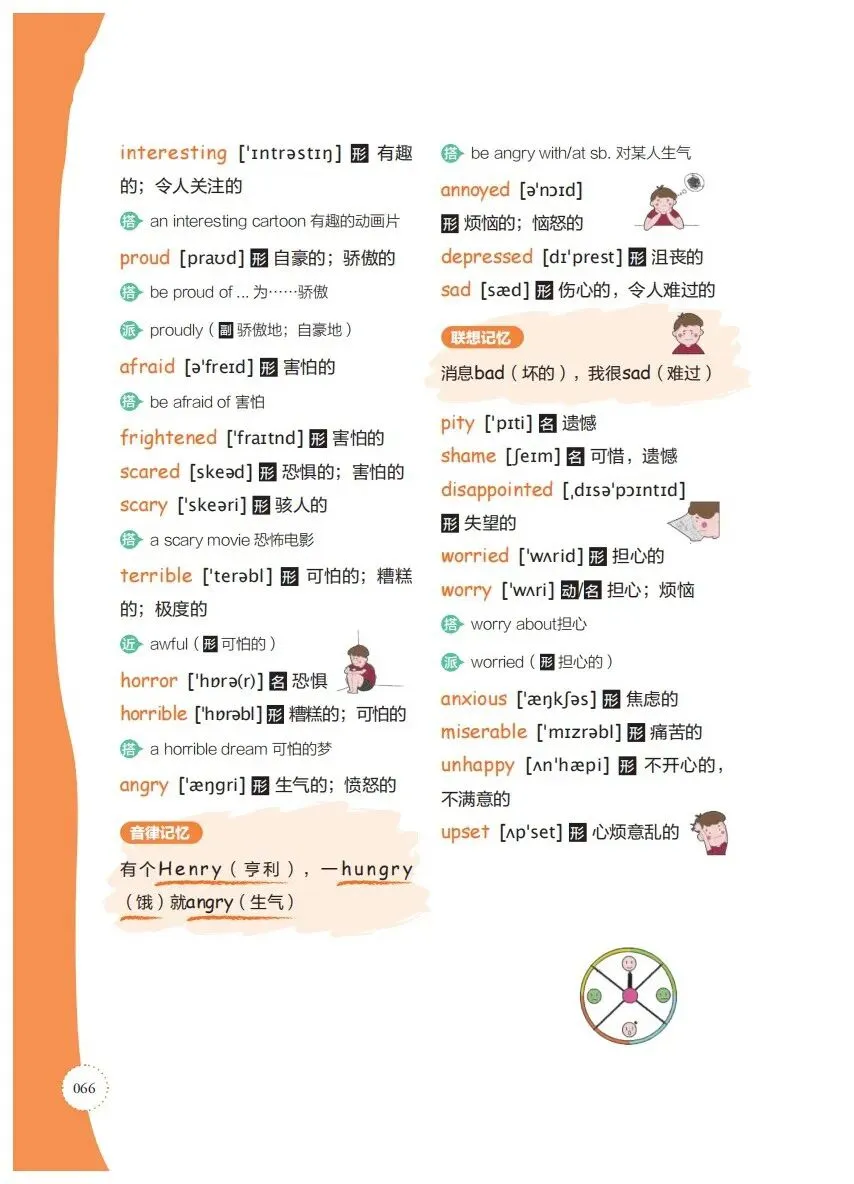 interesting ['ɪntrəstɪŋ] 形 有趣的；令人关注的

搭 an interesting cartoon 有趣的动画片

proud [praʊd] 形 自豪的；骄傲的

搭 be proud of ... 为……骄傲

派 proudly（副 骄傲地；自豪地）

afraid [ə'freɪd] 形 害怕的

搭 be afraid of 害怕

frightened ['fraɪtnd] 形 害怕的

scared [skeəd] 形 恐惧的；害怕的

scary ['skeəri] 形 骇人的

搭 a scary movie 恐怖电影

terrible ['terəbl] 形 可怕的；糟糕的；极度的

近 awful（形 可怕的）

horror ['hɒrə(r)] 名 恐惧

horrible ['hɒrəbl] 形 糟糕的；可怕的

搭 a horrible dream 可怕的梦

angry ['æŋgri] 形 生气的；愤怒的

音律记忆

有个Henry（亨利），一hungry（饿）就angry（生气）

搭 be angry with/at sb. 对某人生气

annoyed [ə'nɔɪd] 形 烦恼的；恼怒的

depressed [dɪ'prest] 形 沮丧的

sad [sæd] 形 伤心的，令人难过的

联想记忆

消息bad（坏的），我很sad（难过）

pity ['pɪti] 名 遗憾

shame [ʃeɪm] 名 可惜，遗憾

disappointed [ˌdɪsə'pɔɪntɪd] 形 失望的

worried ['wʌrid] 形 担心的

worry ['wʌri] 动/名 担心；烦恼

搭 worry about担心

派 worried（形 担心的）

anxious ['æŋkʃəs] 形 焦虑的

miserable ['mɪzrəbl] 形 痛苦的

unhappy [ʌn'hæpi] 形 不开心的，不满意的

upset [ʌp'set] 形 心烦意乱的

066